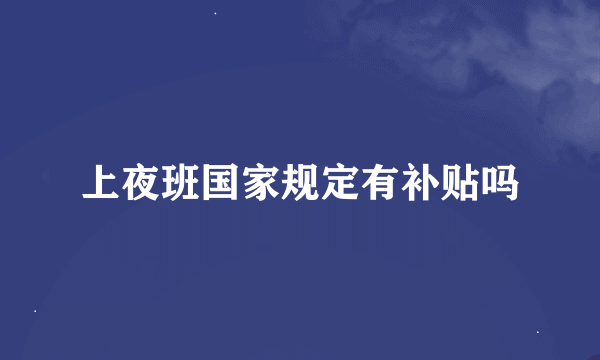 上夜班国家规定有补贴吗